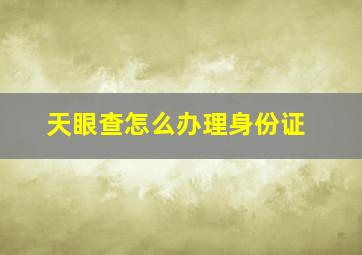 天眼查怎么办理身份证